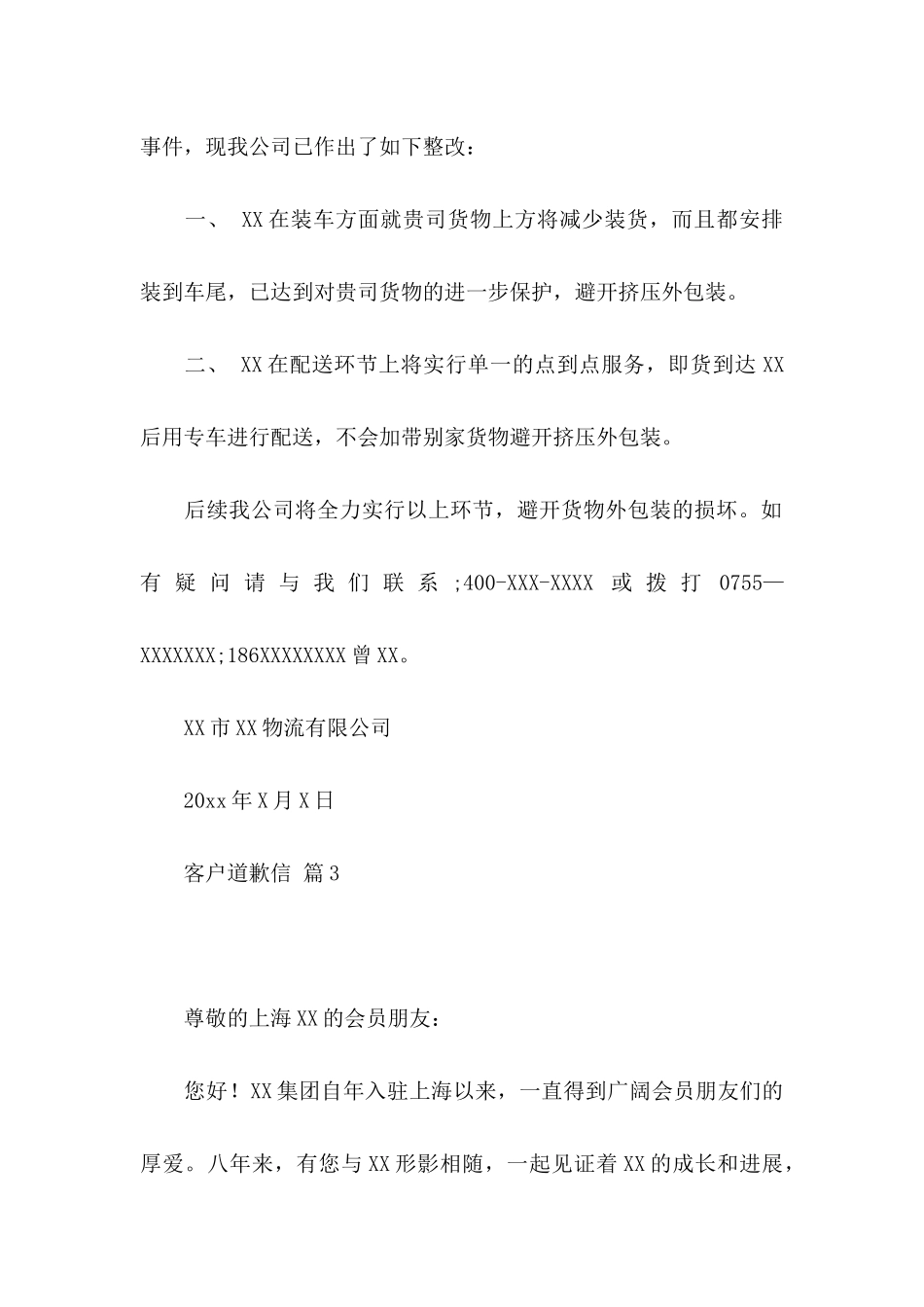 事件，现我公司已作出了如下整改：

一、 XX在装车方面就贵司货物上方将减少装货，而且都安排装到车尾，已达到对贵司货物的进一步保护，避开挤压外包装。

二、 XX在配送环节上将实行单一的点到点服务，即货到达XX后用专车进行配送，不会加带别家货物避开挤压外包装。

后续我公司将全力实行以上环节，避开货物外包装的损坏。如有疑问请与我们联系;400-XXX-XXXX 或拨打 0755—XXXXXXX;186XXXXXXXX曾XX。

XX市XX物流有限公司

20xx年X月X日

客户道歉信 篇3

尊敬的上海XX的会员朋友：

您好！XX集团自年入驻上海以来，一直得到广阔会员朋友们的厚爱。八年来，有您与XX形影相随，一起见证着XX的成长和进展，